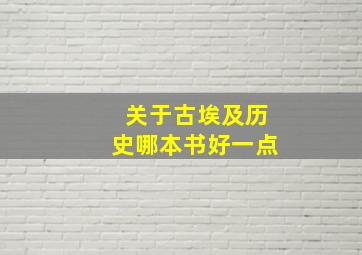 关于古埃及历史哪本书好一点